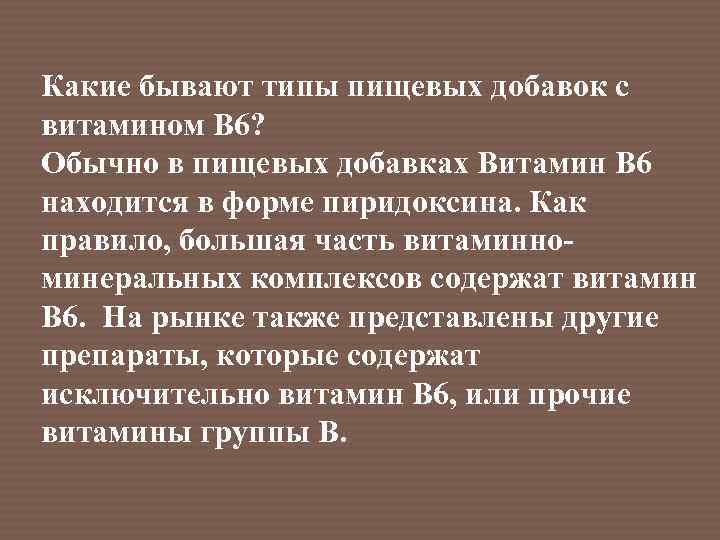 Какие бывают типы пищевых добавок с витамином В6?
Обычно в пищевых добавках Витамин В6 находится в форме пиридоксина. Как правило, большая часть витаминно-минеральных комплексов содержат витамин В6.  На рынке также представлены другие препараты, которые содержат исключительно витамин В6, или прочие витамины группы В.